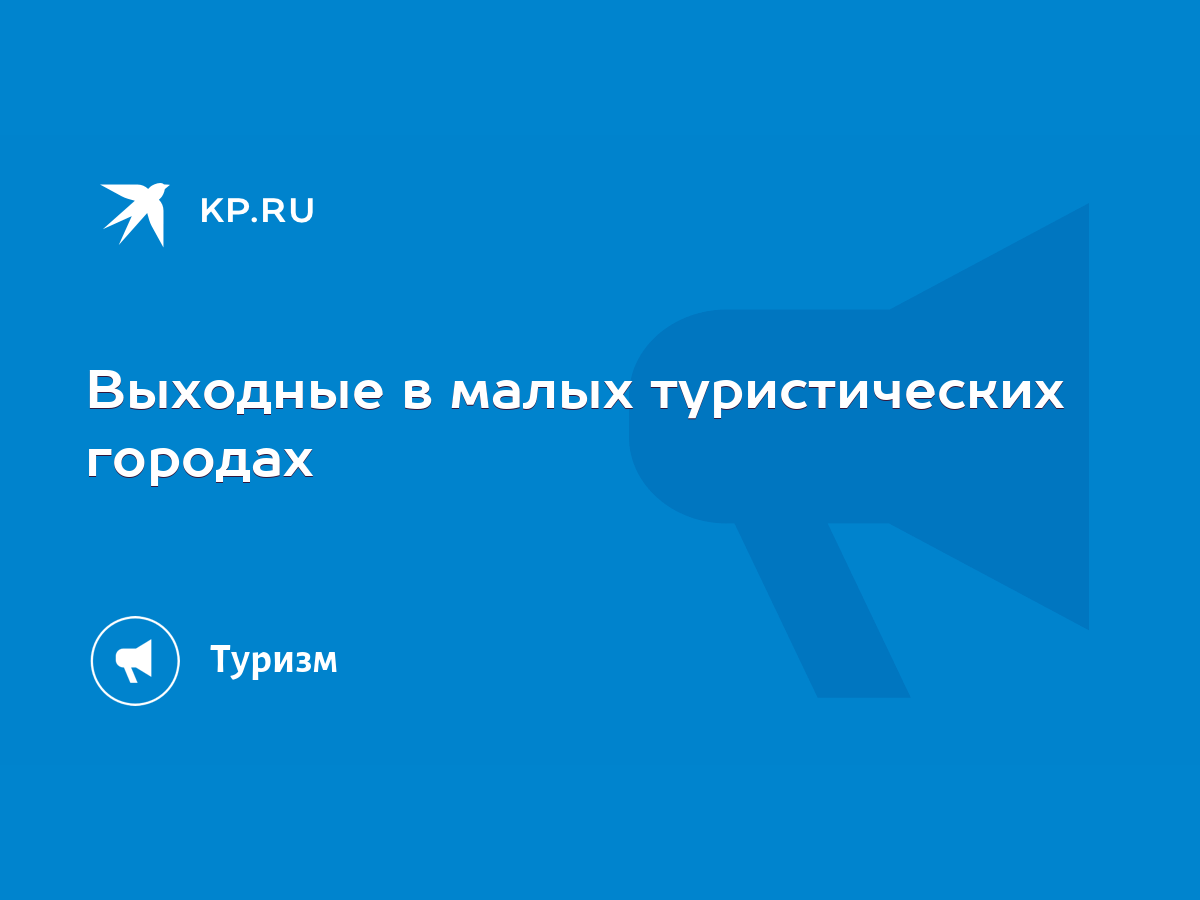 KP.RU

Выходные в малых туристических городах

Туризм